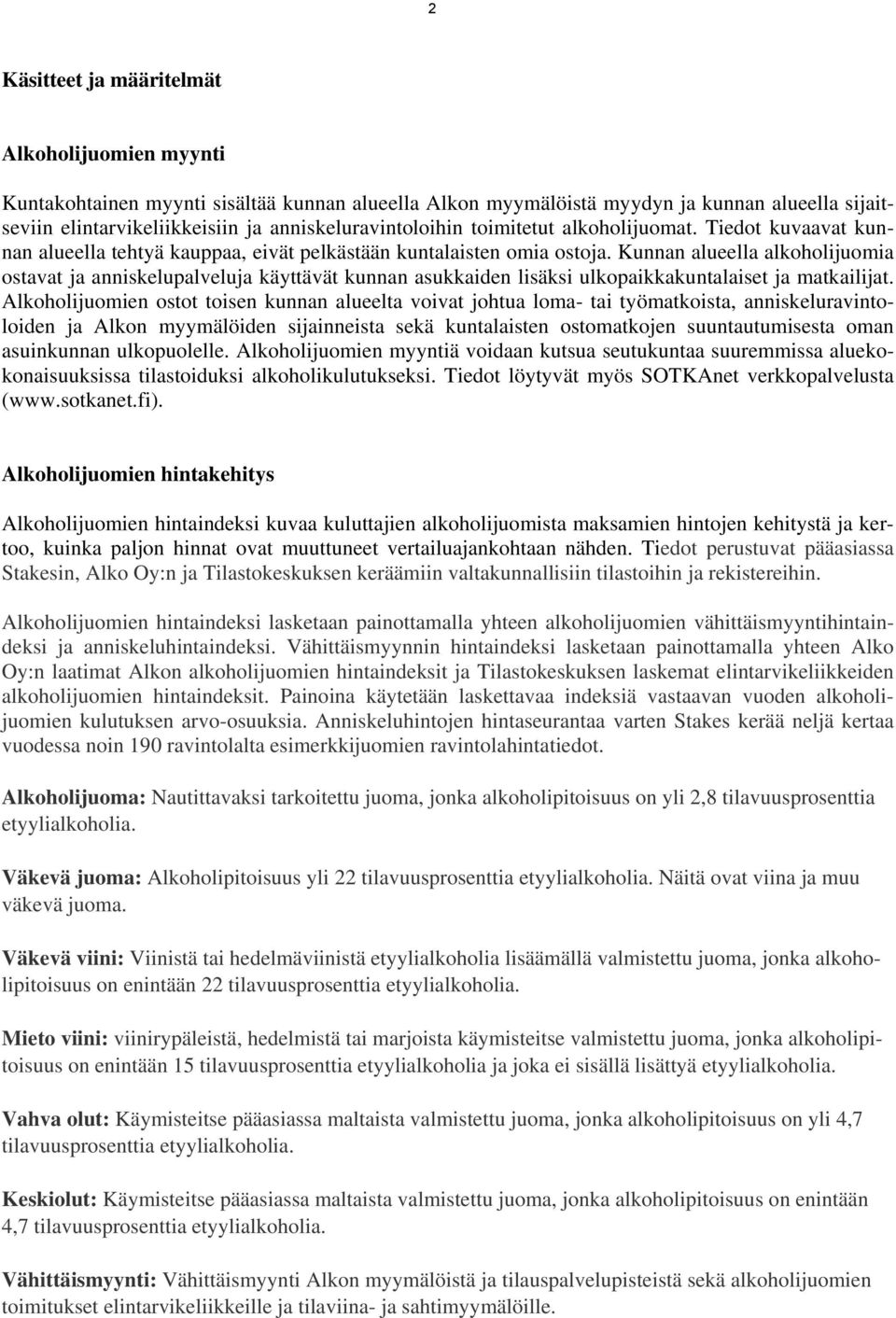 2

Käsitteet ja määritelmät

Alkoholijuomien myynti

Kuntakohtainen myynti sisältää kunnan alueella Alkon myymälöistä myydyn ja kunnan alueella sijaitseviin elintarvikeliikkeisiin ja anniskeluravintoloihin toimitetut alkoholijuomat. Tiedot kuvaavat kunnan alueella tehtyä kauppaa, eivät pelkästään kuntalaisten omia ostoja. Kunnan alueella alkoholijuomia ostavat ja anniskelupalveluja käyttävät kunnan asukkaiden lisäksi ulkopaikkakuntalaiset ja matkailijat. Alkoholijuomien ostot toisen kunnan alueelta voivat johtua loma- tai työmatkoista, anniskeluravintoloiden ja Alkon myymälöiden sijainneista sekä kuntalaisten ostomatkojen suuntautumisesta oman asuinkunnan ulkopuolelle. Alkoholijuomien myyntiä voidaan kutsua seutukuntaa suuremmissa aluekokonaisuuksissa tilastoiduksi alkoholikulutukseksi. Tiedot löytyvät myös SOTKAnet verkkopalvelusta (www.sotkanet.fi).

Alkoholijuomien hintakehitys

Alkoholijuomien hintaindeksi kuvaa kuluttajien alkoholijuomista maksamien hintojen kehitystä ja kertoo, kuinka paljon hinnat ovat muuttuneet vertailuajankohtaan nähden. Tiedot perustuvat pääasiassa Stakesin, Alko Oy:n ja Tilastokeskuksen keräämiin valtakunnallisiin tilastoihin ja rekistereihin.

Alkoholijuomien hintaindeksi lasketaan painottamalla yhteen alkoholijuomien vähittäismyyntihintaindeksi ja anniskeluhintaindeksi. Vähittäismyynnin hintaindeksi lasketaan painottamalla yhteen Alko Oy:n laatimat Alkon alkoholijuomien hintaindeksit ja Tilastokeskuksen laskemat elintarvikeliikkeiden alkoholijuomien hintaindeksit. Painoina käytetään laskettavaa indeksiä vastaavan vuoden alkoholijuomien kulutuksen arvo-osuuksia. Anniskeluhintojen hintaseurantaa varten Stakes kerää neljä kertaa vuodessa noin 190 ravintolalta esimerkkijuomien ravintolahintatiedot.

Alkoholijuoma: Nautittavaksi tarkoitettu juoma, jonka alkoholipitoisuus on yli 2,8 tilavuusprosenttia etyylialkoholia.

Väkevä juoma: Alkoholipitoisuus yli 22 tilavuusprosenttia etyylialkoholia. Näitä ovat viina ja muu väkevä juoma.

Väkevä viini: Viinistä tai hedelmäviinistä etyylialkoholia lisäämällä valmistettu juoma, jonka alkoholipitoisuus on enintään 22 tilavuusprosenttia etyylialkoholia.

Mieto viini: viinirypäleistä, hedelmistä tai marjoista käymisteitse valmistettu juoma, jonka alkoholipitoisuus on enintään 15 tilavuusprosenttia etyylialkoholia ja joka ei sisällä lisättyä etyylialkoholia.

Vahva olut: Käymisteitse pääasiassa maltaista valmistettu juoma, jonka alkoholipitoisuus on yli 4,7 tilavuusprosenttia etyylialkoholia.

Keskiolut: Käymisteitse pääasiassa maltaista valmistettu juoma, jonka alkoholipitoisuus on enintään 4,7 tilavuusprosenttia etyylialkoholia.

Vähittäismyynti: Vähittäismyynti Alkon myymälöistä ja tilauspalvelupisteistä sekä alkoholijuomien toimitukset elintarvikeliikkeille ja tilaviina- ja sahtimyymälöille.